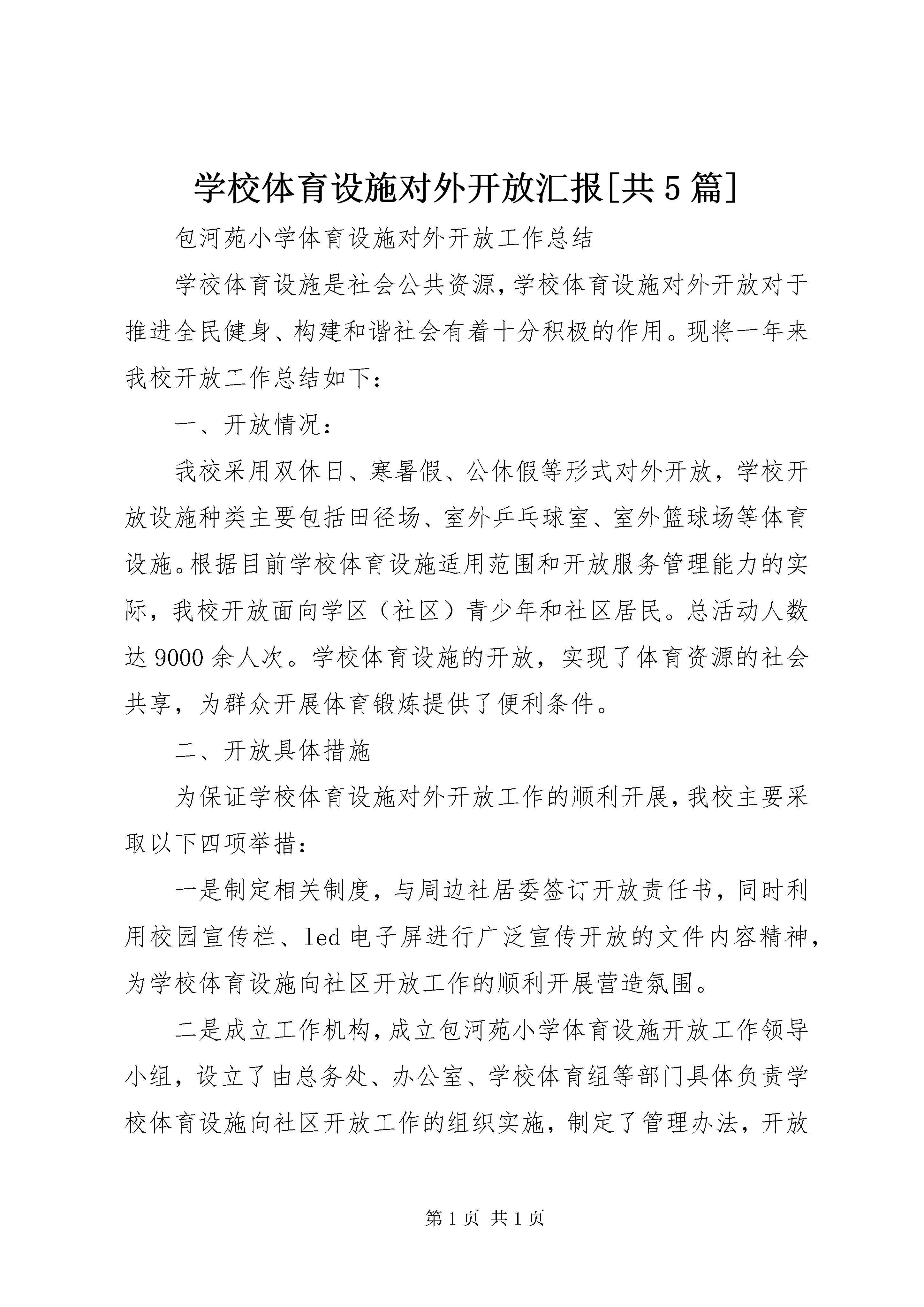 学校体育设施对外开放汇报[共5篇]

包河苑小学体育设施对外开放工作总结

学校体育设施是社会公共资源,学校体育设施对外开放对于推进全民健身、构建和谐社会有着十分积极的作用。现将一年来我校开放工作总结如下:

一、开放情况:

我校采用双休日、寒暑假、公休假等形式对外开放，学校开放设施种类主要包括田径场、室外乒乓球室、室外篮球场等体育设施。根据目前学校体育设施适用范围和开放服务管理能力的实际，我校开放面向学区（社区）青少年和社区居民。总活动人数达9000余人次。学校体育设施的开放，实现了体育资源的社会共享，为群众开展体育锻炼提供了便利条件。

二、开放具体措施

为保证学校体育设施对外开放工作的顺利开展,我校主要采取以下四项举措:

一是制定相关制度，与周边社居委签订开放责任书，同时利用校园宣传栏、led电子屏进行广泛宣传开放的文件内容精神，为学校体育设施向社区开放工作的顺利开展营造氛围。

二是成立工作机构,成立包河苑小学体育设施开放工作领导小组，设立了由总务处、办公室、学校体育组等部门具体负责学校体育设施向社区开放工作的组织实施，制定了管理办法，开放

第1页 共1页